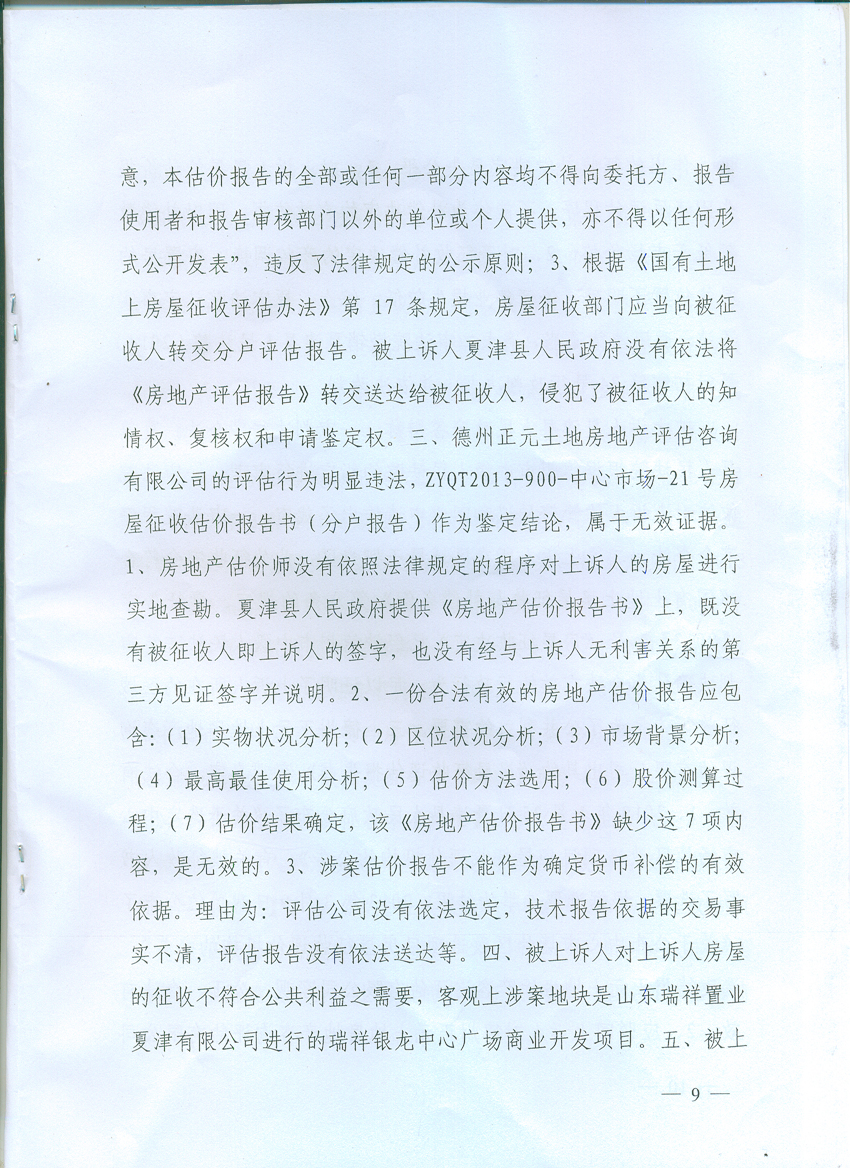 意，本估价报告的全部或任何一部分内容均不得向委托方、报告使用者和报告审核部门以外的单位或个人提供，亦不得以任何形式公开发表”，违反了法律规定的公示原则；3、根据《国有土地上房屋征收评估办法》第 17 条规定，房屋征收部门应当向被征收人转交分户评估报告。被上诉人夏津县人民政府没有依法将《房地产评估报告》转交送达给被征收人，侵犯了被征收人的知情权、复核权和申请鉴定权。三、德州正元土地房地产评估咨询有限公司的评估行为明显违法，ZYQT2013-900-中心市场-21 号房屋征收估价报告书（分户报告）作为鉴定结论，属于无效证据。1、房地产估价师没有依照法律规定的程序对上诉人的房屋进行实地查勘。夏津县人民政府提供《房地产估价报告书》上，既没有被征收人即上诉人的签字，也没有经与上诉人无利害关系的第三方见证签字并说明。2、一份合法有效的房地产估价报告应包含：（1）实物状况分析；（2）区位状况分析；（3）市场背景分析；（4）最高最佳使用分析；（5）估价方法选用；（6）股价测算过程；（7）估价结果确定，该《房地产估价报告书》缺少这 7 项内容，是无效的。3、涉案估价报告不能作为确定货币补偿的有效依据。理由为：评估公司没有依法选定，技术报告依据的交易事实不清，评估报告没有依法送达等。四、被上诉人对上诉人房屋的征收不符合公共利益之需要，客观上涉案地块是山东瑞祥置业夏津有限公司进行的瑞祥银龙中心广场商业开发项目。五、被上

— 9 —